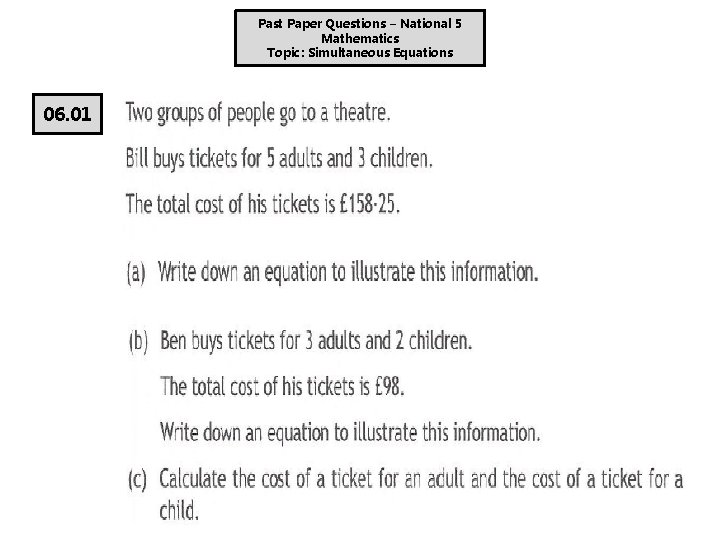 Past Paper Questions – National 5
Mathematics
Topic: Simultaneous Equations

06.01

Two groups of people go to a theatre.

Bill buys tickets for 5 adults and 3 children.

The total cost of his tickets is £158·25.

(a) Write down an equation to illustrate this information.

(b) Ben buys tickets for 3 adults and 2 children.

The total cost of his tickets is £98.

Write down an equation to illustrate this information.

(c) Calculate the cost of a ticket for an adult and the cost of a ticket for a child.